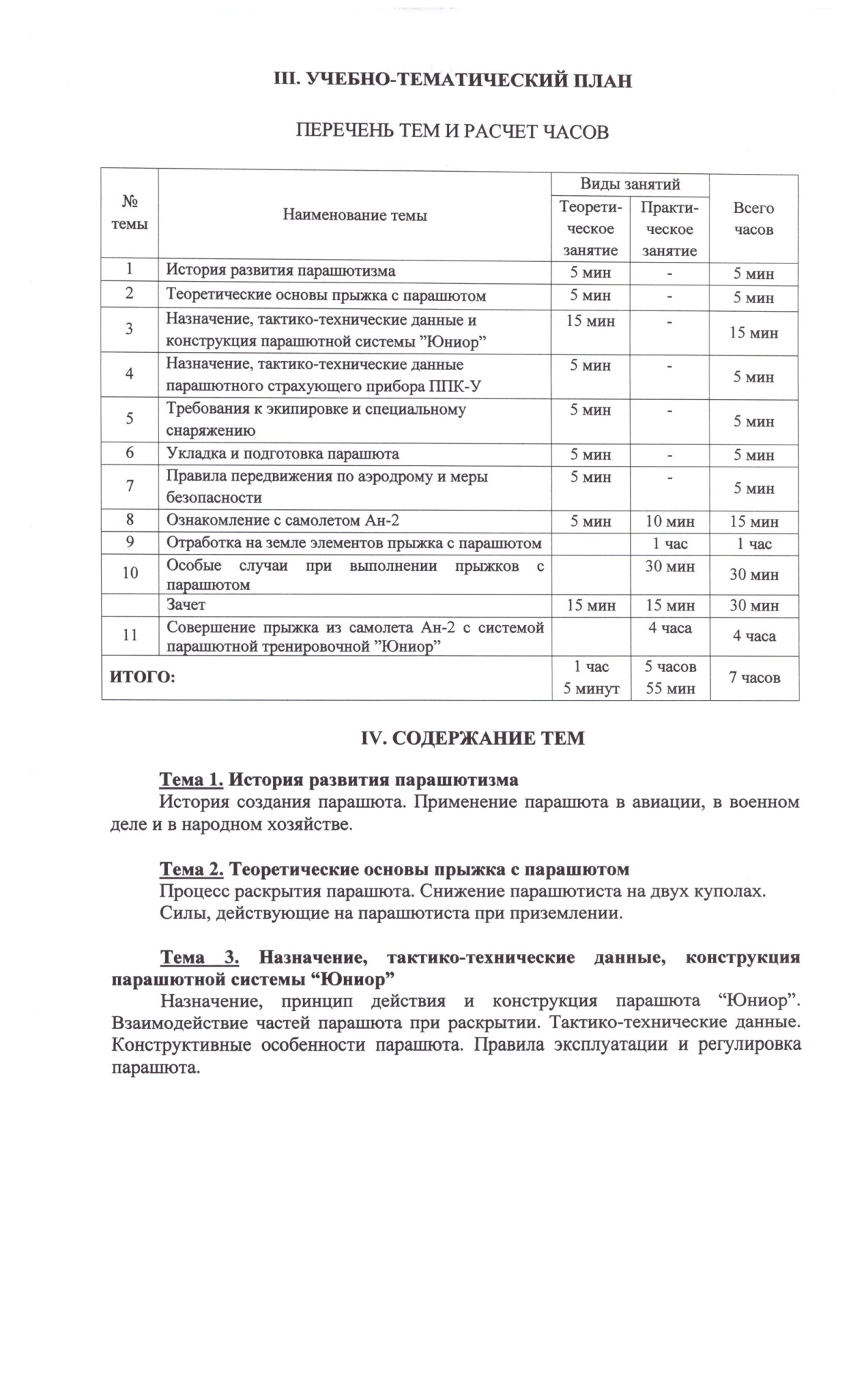 III. УЧЕБНО-ТЕМАТИЧЕСКИЙ ПЛАН

ПЕРЕЧЕНЬ ТЕМ И РАСЧЕТ ЧАСОВ

| № темы | Наименование темы | Виды занятий: Теоретическое занятие | Виды занятий: Практическое занятие | Всего часов |
|---|---|---|---|---|
| 1 | История развития парашютизма | 5 мин | - | 5 мин |
| 2 | Теоретические основы прыжка с парашютом | 5 мин | - | 5 мин |
| 3 | Назначение, тактико-технические данные и конструкция парашютной системы ”Юниор” | 15 мин | - | 15 мин |
| 4 | Назначение, тактико-технические данные парашютного страхующего прибора ППК-У | 5 мин | - | 5 мин |
| 5 | Требования к экипировке и специальному снаряжению | 5 мин | - | 5 мин |
| 6 | Укладка и подготовка парашюта | 5 мин | - | 5 мин |
| 7 | Правила передвижения по аэродрому и меры безопасности | 5 мин | - | 5 мин |
| 8 | Ознакомление с самолетом Ан-2 | 5 мин | 10 мин | 15 мин |
| 9 | Отработка на земле элементов прыжка с парашютом | | 1 час | 1 час |
| 10 | Особые случаи при выполнении прыжков с парашютом | | 30 мин | 30 мин |
| | Зачет | 15 мин | 15 мин | 30 мин |
| 11 | Совершение прыжка из самолета Ан-2 с системой парашютной тренировочной ”Юниор” | | 4 часа | 4 часа |
| ИТОГО: | | 1 час 5 минут | 5 часов 55 мин | 7 часов |

IV. СОДЕРЖАНИЕ ТЕМ

Тема 1. История развития парашютизма
История создания парашюта. Применение парашюта в авиации, в военном деле и в народном хозяйстве.

Тема 2. Теоретические основы прыжка с парашютом
Процесс раскрытия парашюта. Снижение парашютиста на двух куполах.
Силы, действующие на парашютиста при приземлении.

Тема 3. Назначение, тактико-технические данные, конструкция парашютной системы “Юниор”
Назначение, принцип действия и конструкция парашюта “Юниор”. Взаимодействие частей парашюта при раскрытии. Тактико-технические данные. Конструктивные особенности парашюта. Правила эксплуатации и регулировка парашюта.